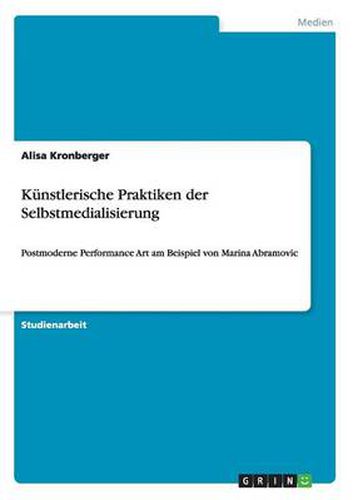 Medien

Alisa Kronberger

Künstlerische Praktiken der Selbstmedialisierung

Postmoderne Performance Art am Beispiel von Marina Abramovic

Studienarbeit

GRIN